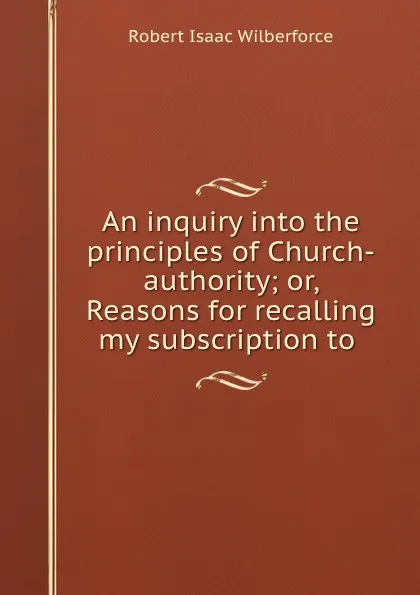 Robert Isaac Wilberforce

An inquiry into the principles of Church-authority; or, Reasons for recalling my subscription to